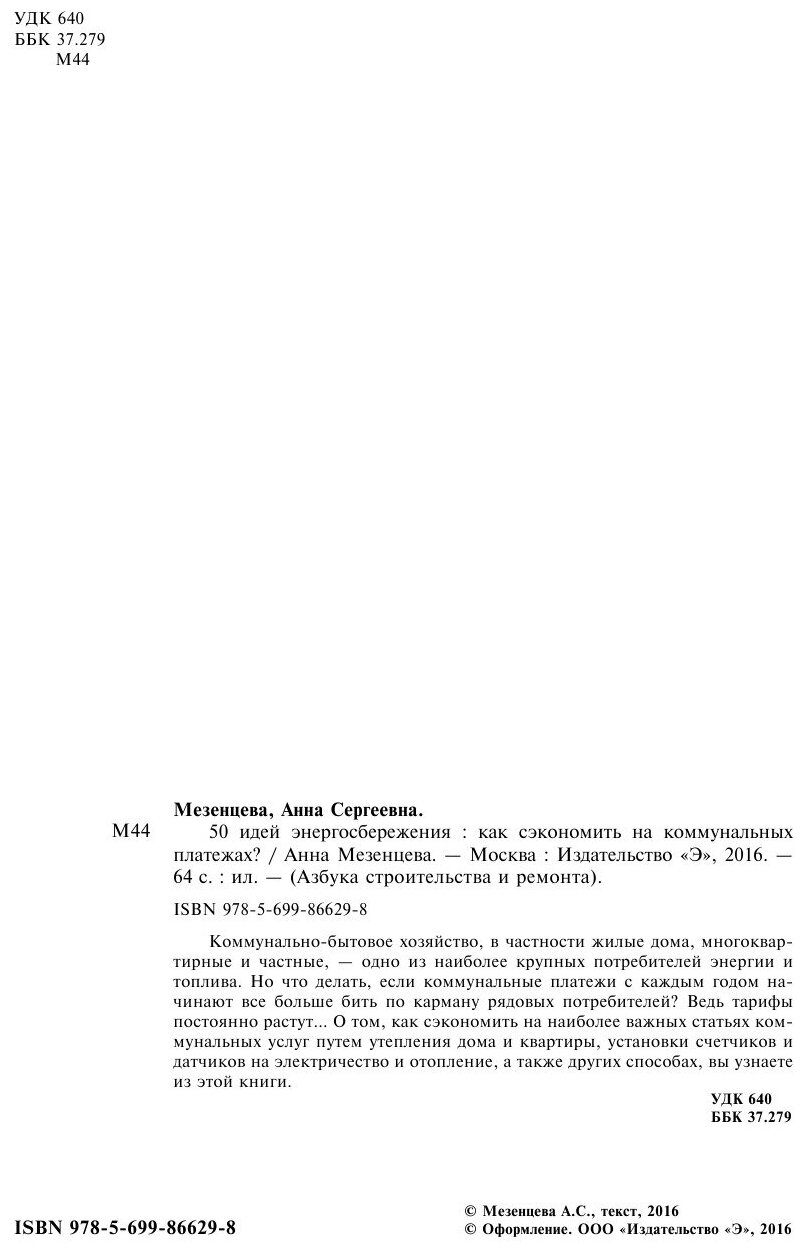 УДК 640
ББК 37.279
М44

Мезенцева, Анна Сергеевна.

М44 50 идей энергосбережения : как сэкономить на коммунальных платежах? / Анна Мезенцева. — Москва : Издательство «Э», 2016. — 64 с. : ил. — (Азбука строительства и ремонта).

ISBN 978-5-699-86629-8

Коммунально-бытовое хозяйство, в частности жилые дома, многоквартирные и частные, — одно из наиболее крупных потребителей энергии и топлива. Но что делать, если коммунальные платежи с каждым годом начинают все больше бить по карману рядовых потребителей? Ведь тарифы постоянно растут... О том, как сэкономить на наиболее важных статьях коммунальных услуг путем утепления дома и квартиры, установки счетчиков и датчиков на электричество и отопление, а также других способах, вы узнаете из этой книги.

УДК 640
ББК 37.279

ISBN 978-5-699-86629-8

© Мезенцева А.С., текст, 2016
© Оформление. ООО «Издательство «Э», 2016